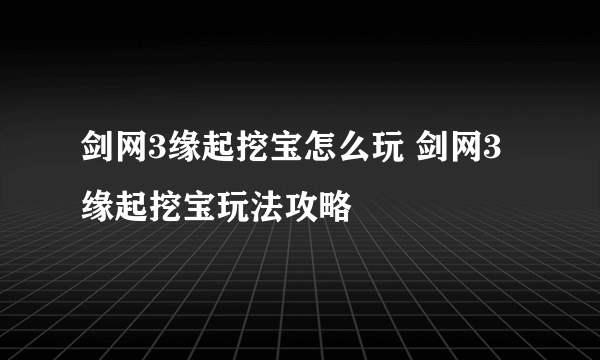 剑网3缘起挖宝怎么玩 剑网3缘起挖宝玩法攻略